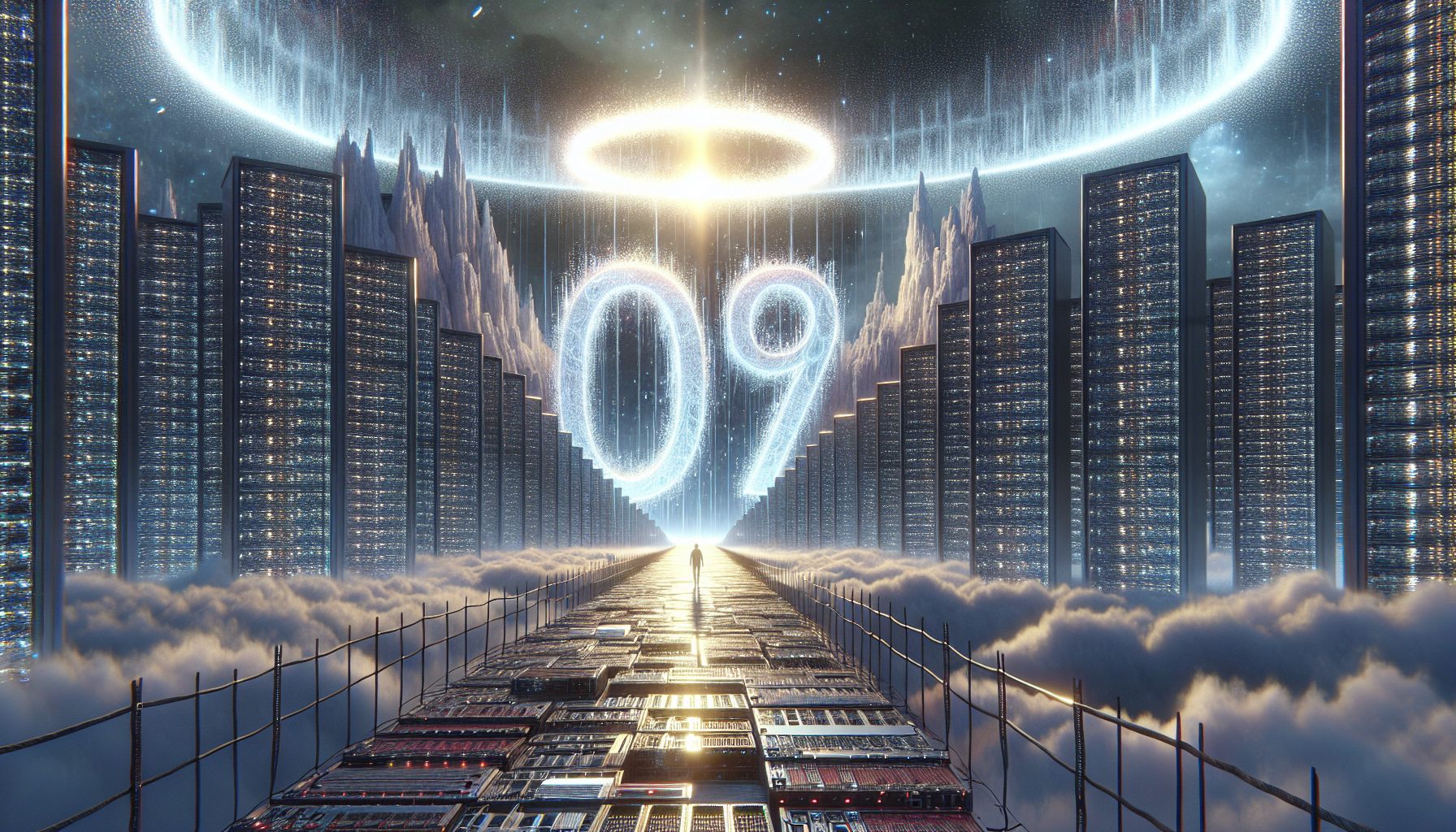 09